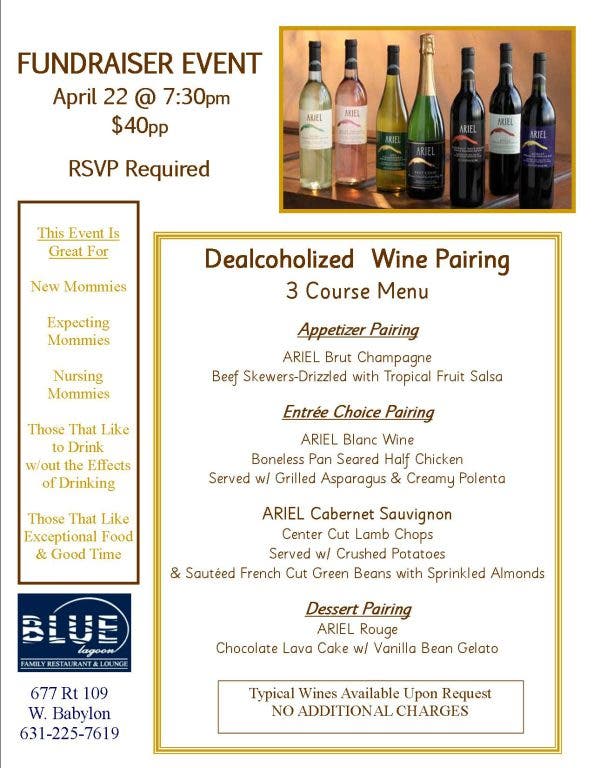 FUNDRAISER EVENT
April 22 @ 7:30pm
$40pp

RSVP Required

This Event Is Great For

New Mommies

Expecting Mommies

Nursing Mommies

Those That Like to Drink w/out the Effects of Drinking

Those That Like Exceptional Food & Good Time

BLUE lagoon
FAMILY RESTAURANT & LOUNGE

677 Rt 109
W. Babylon
631-225-7619

Dealcoholized Wine Pairing
3 Course Menu

Appetizer Pairing
ARIEL Brut Champagne
Beef Skewers-Drizzled with Tropical Fruit Salsa

Entrée Choice Pairing
ARIEL Blanc Wine
Boneless Pan Seared Half Chicken
Served w/ Grilled Asparagus & Creamy Polenta

ARIEL Cabernet Sauvignon
Center Cut Lamb Chops
Served w/ Crushed Potatoes
& Sautéed French Cut Green Beans with Sprinkled Almonds

Dessert Pairing
ARIEL Rouge
Chocolate Lava Cake w/ Vanilla Bean Gelato

Typical Wines Available Upon Request
NO ADDITIONAL CHARGES